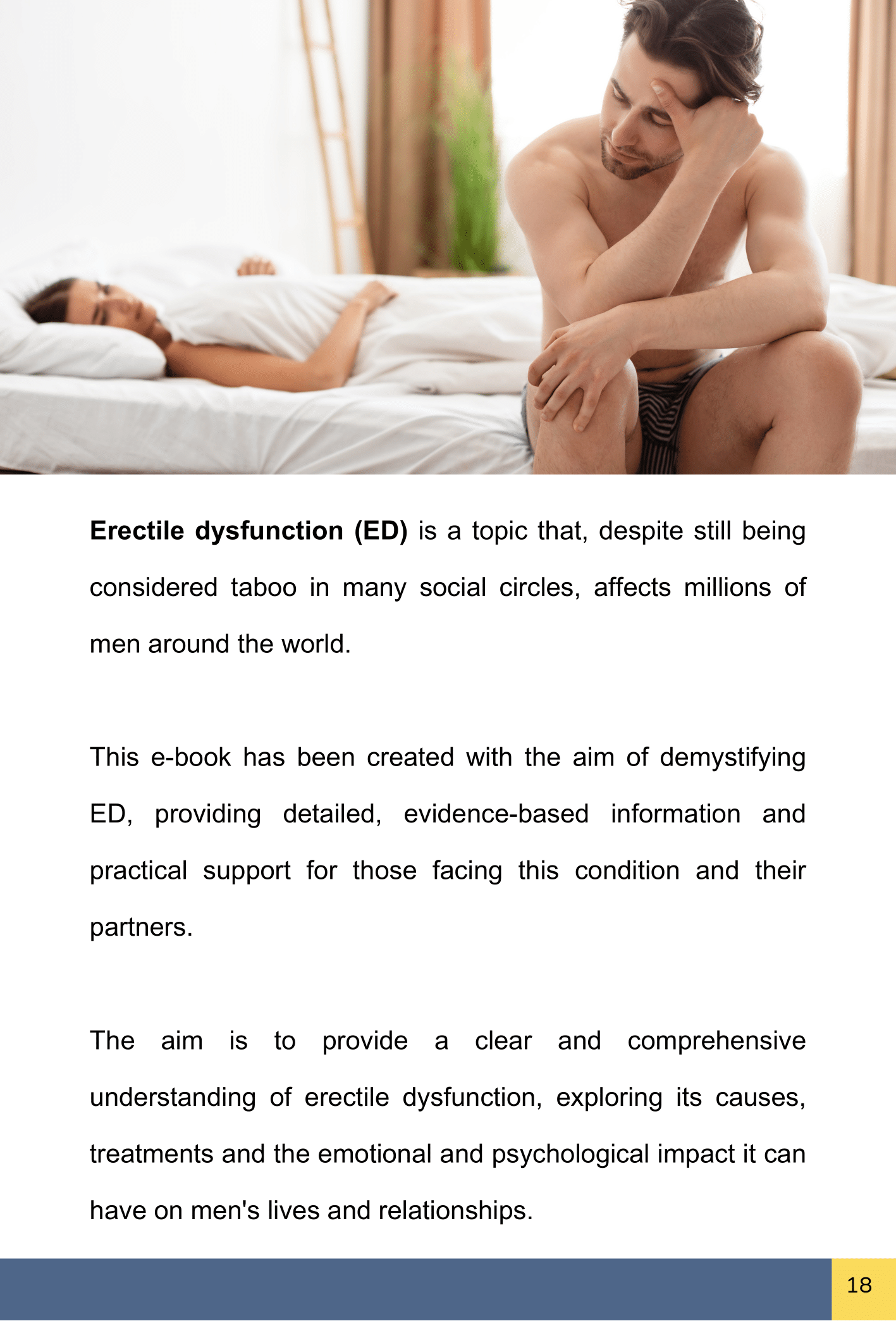 Erectile dysfunction (ED) is a topic that, despite still being considered taboo in many social circles, affects millions of men around the world.

This e-book has been created with the aim of demystifying ED, providing detailed, evidence-based information and practical support for those facing this condition and their partners.

The aim is to provide a clear and comprehensive understanding of erectile dysfunction, exploring its causes, treatments and the emotional and psychological impact it can have on men's lives and relationships.

18